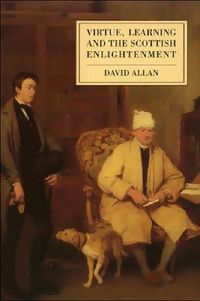 VIRTUE, LEARNING AND THE SCOTTISH ENLIGHTENMENT

DAVID ALLAN